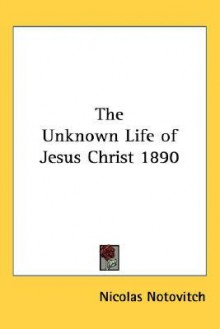 The Unknown Life of Jesus Christ 1890

Nicolas Notovitch